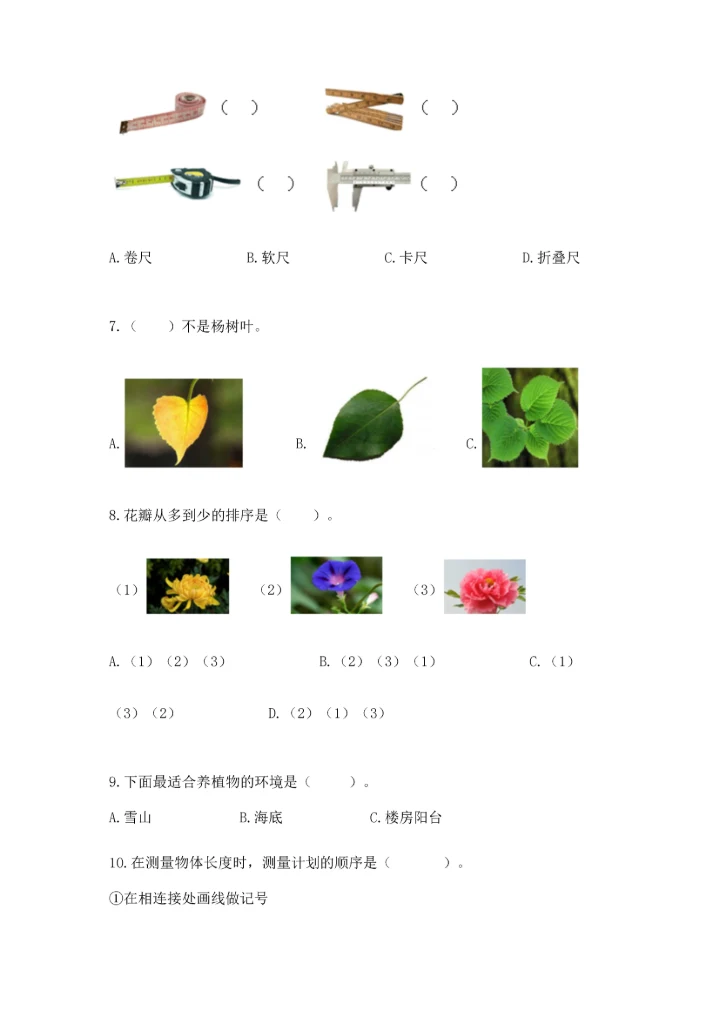 （ ） （ ）

（ ） （ ）

A. 卷尺 B. 软尺 C. 卡尺 D. 折叠尺

7.（ ）不是杨树叶。

A. B. C.

8. 花瓣从多到少的排序是（ ）。

（1） （2） （3）

A.（1）（2）（3） B.（2）（3）（1） C.（1）（3）（2） D.（2）（1）（3）

9. 下面最适合养植物的环境是（ ）。

A. 雪山 B. 海底 C. 楼房阳台

10. 在测量物体长度时，测量计划的顺序是（ ）。

①在相连接处画线做记号